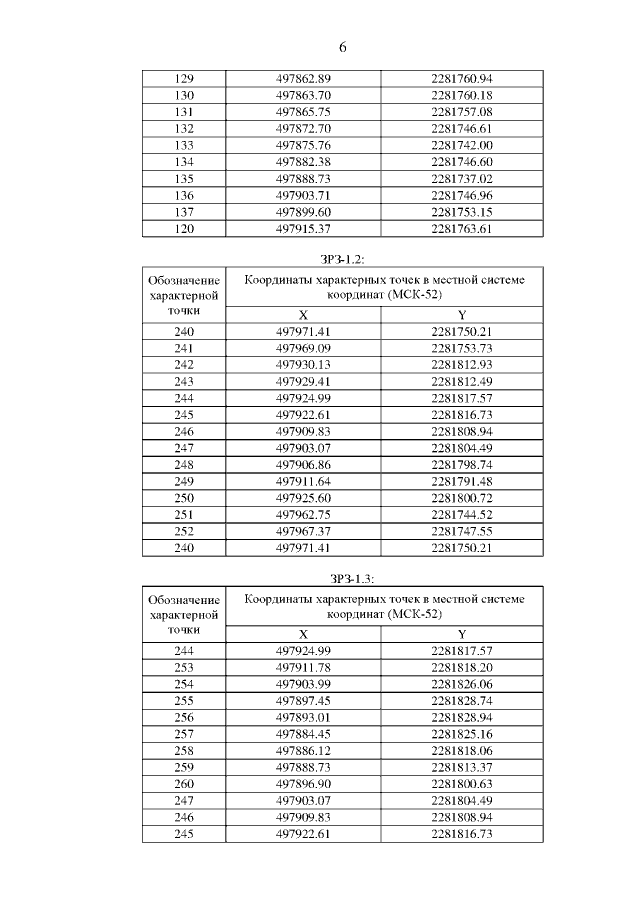 6

| 129 | 497862.89 | 2281760.94 |
|---|---|---|
| 130 | 497863.70 | 2281760.18 |
| 131 | 497865.75 | 2281757.08 |
| 132 | 497872.70 | 2281746.61 |
| 133 | 497875.76 | 2281742.00 |
| 134 | 497882.38 | 2281746.60 |
| 135 | 497888.73 | 2281737.02 |
| 136 | 497903.71 | 2281746.96 |
| 137 | 497899.60 | 2281753.15 |
| 120 | 497915.37 | 2281763.61 |

ЗРЗ-1.2:

| Обозначение характерной точки | Координаты характерных точек в местной системе координат (МСК-52) | |
|---|---|---|
| | X | Y |
| 240 | 497971.41 | 2281750.21 |
| 241 | 497969.09 | 2281753.73 |
| 242 | 497930.13 | 2281812.93 |
| 243 | 497929.41 | 2281812.49 |
| 244 | 497924.99 | 2281817.57 |
| 245 | 497922.61 | 2281816.73 |
| 246 | 497909.83 | 2281808.94 |
| 247 | 497903.07 | 2281804.49 |
| 248 | 497906.86 | 2281798.74 |
| 249 | 497911.64 | 2281791.48 |
| 250 | 497925.60 | 2281800.72 |
| 251 | 497962.75 | 2281744.52 |
| 252 | 497967.37 | 2281747.55 |
| 240 | 497971.41 | 2281750.21 |

ЗРЗ-1.3:

| Обозначение характерной точки | Координаты характерных точек в местной системе координат (МСК-52) | |
|---|---|---|
| | X | Y |
| 244 | 497924.99 | 2281817.57 |
| 253 | 497911.78 | 2281818.20 |
| 254 | 497903.99 | 2281826.06 |
| 255 | 497897.45 | 2281828.74 |
| 256 | 497893.01 | 2281828.94 |
| 257 | 497884.45 | 2281825.16 |
| 258 | 497886.12 | 2281818.06 |
| 259 | 497888.73 | 2281813.37 |
| 260 | 497896.90 | 2281800.63 |
| 247 | 497903.07 | 2281804.49 |
| 246 | 497909.83 | 2281808.94 |
| 245 | 497922.61 | 2281816.73 |